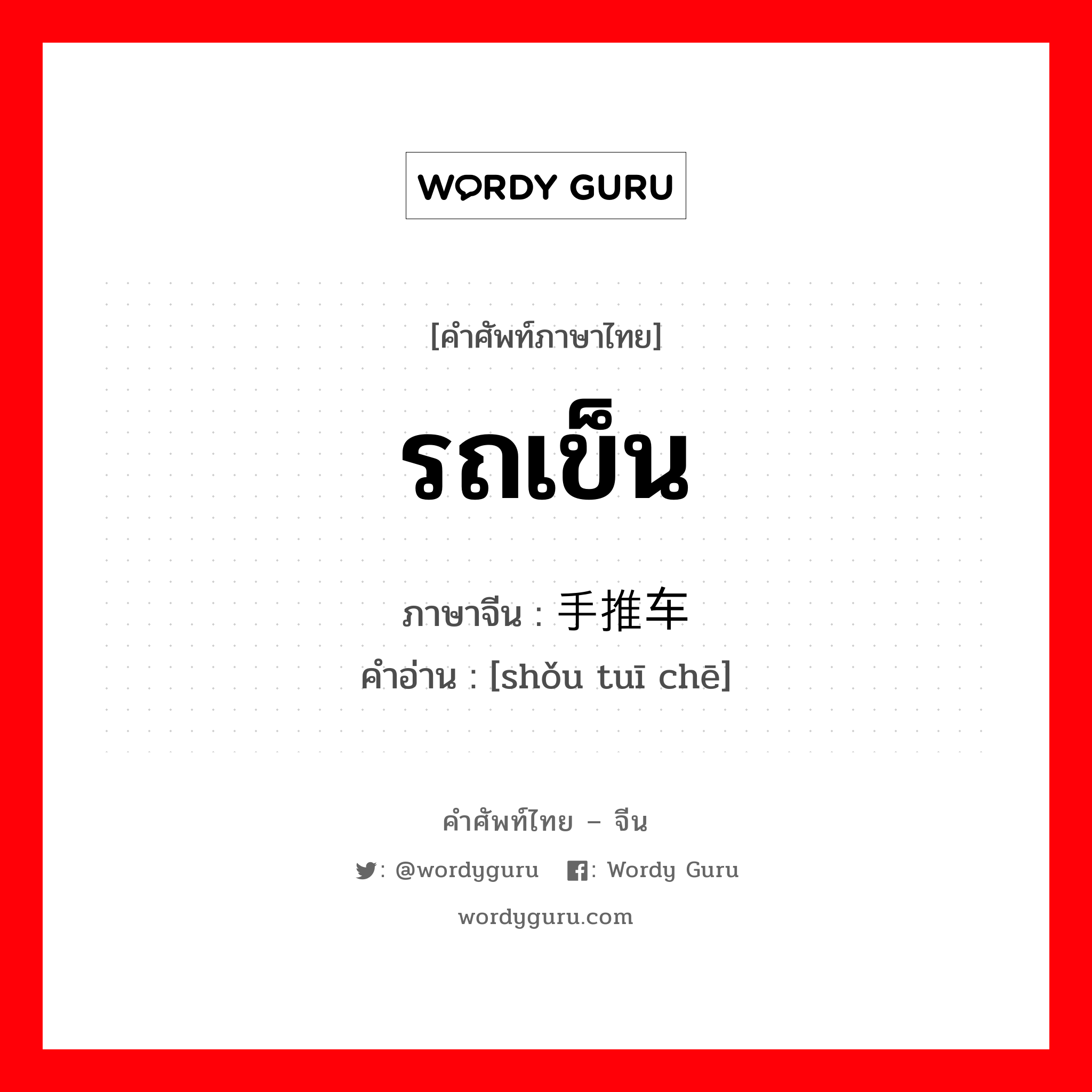 WORDY GURU

[คำศัพท์ภาษาไทย]

รถเข็น

ภาษาจีน : 手推车

คำอ่าน : [shǒu tuī chē]

คำศัพท์ไทย – จีน

: @wordyguru : Wordy Guru

wordyguru.com